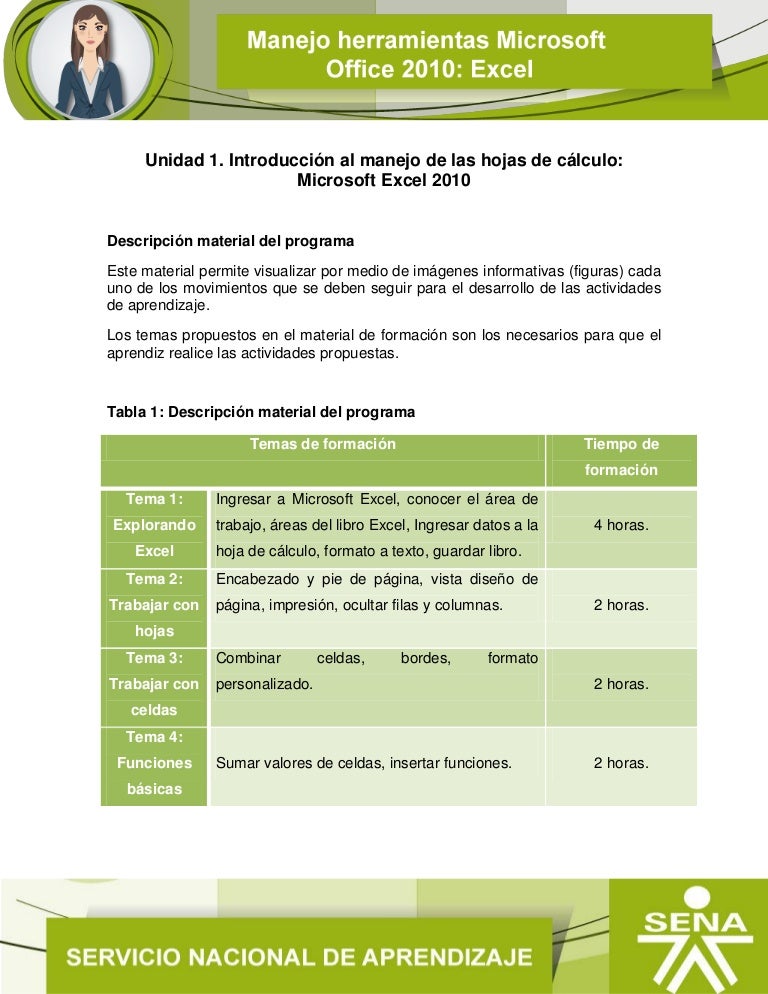 Manejo herramientas Microsoft Office 2010: Excel

Unidad 1. Introducción al manejo de las hojas de cálculo: Microsoft Excel 2010

Descripción material del programa

Este material permite visualizar por medio de imágenes informativas (figuras) cada uno de los movimientos que se deben seguir para el desarrollo de las actividades de aprendizaje.

Los temas propuestos en el material de formación son los necesarios para que el aprendiz realice las actividades propuestas.

Tabla 1: Descripción material del programa

| Temas de formación | | Tiempo de formación |
|---|---|---|
| Tema 1: Explorando Excel | Ingresar a Microsoft Excel, conocer el área de trabajo, áreas del libro Excel, Ingresar datos a la hoja de cálculo, formato a texto, guardar libro. | 4 horas. |
| Tema 2: Trabajar con hojas | Encabezado y pie de página, vista diseño de página, impresión, ocultar filas y columnas. | 2 horas. |
| Tema 3: Trabajar con celdas | Combinar celdas, bordes, formato personalizado. | 2 horas. |
| Tema 4: Funciones básicas | Sumar valores de celdas, insertar funciones. | 2 horas. |

SERVICIO NACIONAL DE APRENDIZAJE

SENA